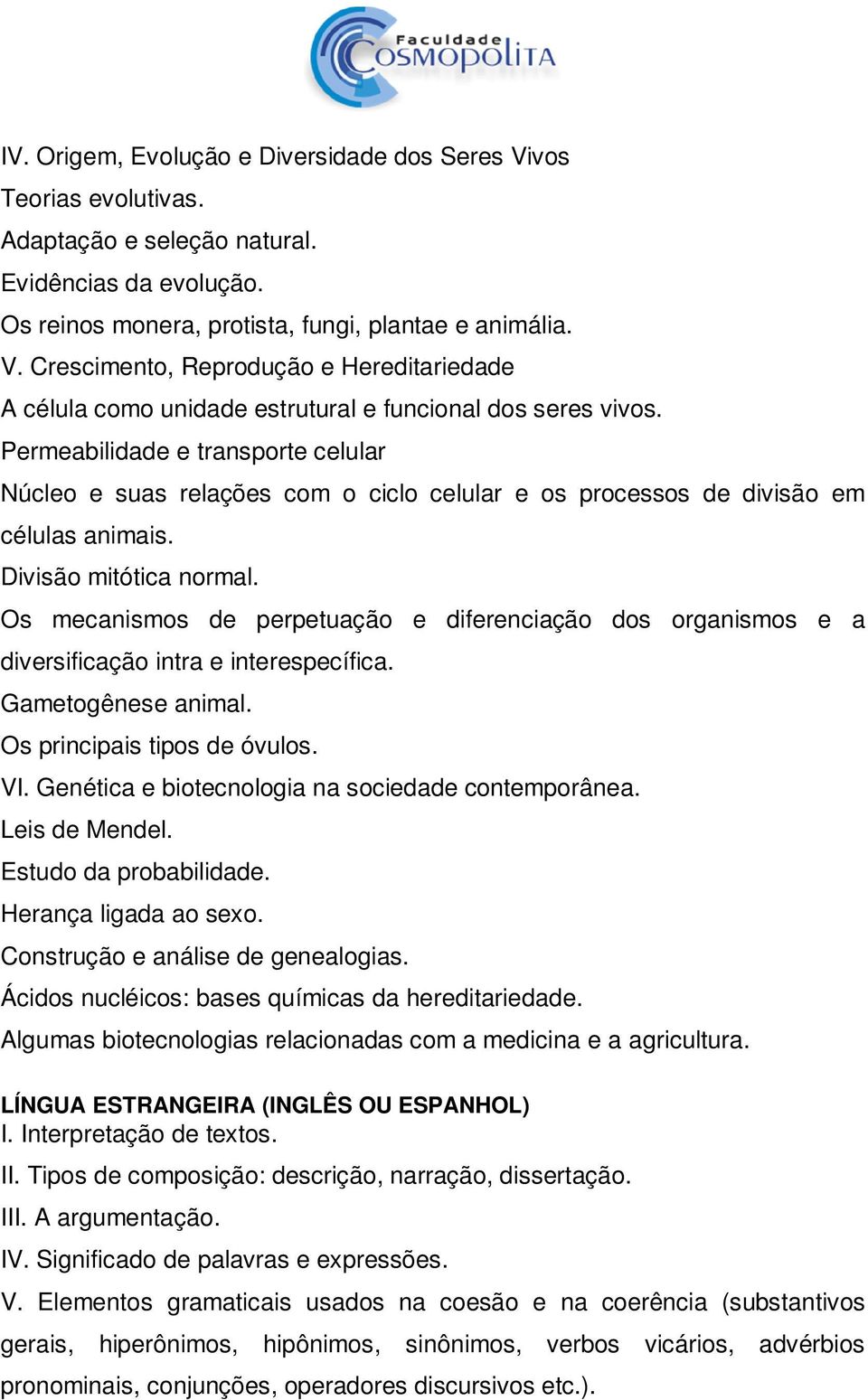 Faculdade COSMOPOLITA

IV. Origem, Evolução e Diversidade dos Seres Vivos
Teorias evolutivas.
Adaptação e seleção natural.
Evidências da evolução.
Os reinos monera, protista, fungi, plantae e animália.
V. Crescimento, Reprodução e Hereditariedade
A célula como unidade estrutural e funcional dos seres vivos.
Permeabilidade e transporte celular
Núcleo e suas relações com o ciclo celular e os processos de divisão em células animais.
Divisão mitótica normal.
Os mecanismos de perpetuação e diferenciação dos organismos e a diversificação intra e interespecífica.
Gametogênese animal.
Os principais tipos de óvulos.
VI. Genética e biotecnologia na sociedade contemporânea.
Leis de Mendel.
Estudo da probabilidade.
Herança ligada ao sexo.
Construção e análise de genealogias.
Ácidos nucléicos: bases químicas da hereditariedade.
Algumas biotecnologias relacionadas com a medicina e a agricultura.

LÍNGUA ESTRANGEIRA (INGLÊS OU ESPANHOL)
I. Interpretação de textos.
II. Tipos de composição: descrição, narração, dissertação.
III. A argumentação.
IV. Significado de palavras e expressões.
V. Elementos gramaticais usados na coesão e na coerência (substantivos gerais, hiperônimos, hipônimos, sinônimos, verbos vicários, advérbios pronominais, conjunções, operadores discursivos etc.).